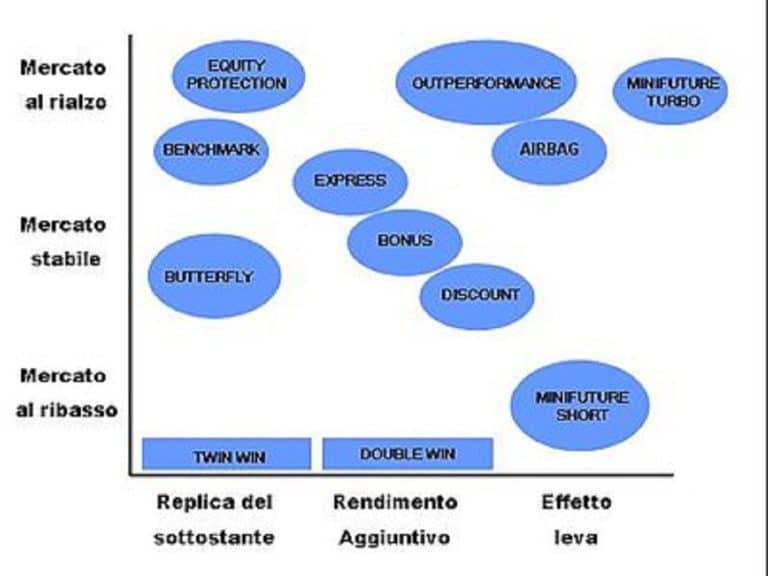 Mercato al rialzo

Mercato stabile

Mercato al ribasso

EQUITY PROTECTION

OUTPERFORMANCE

MINIFUTURE TURBO

BENCHMARK

AIRBAG

EXPRESS

BONUS

BUTTERFLY

DISCOUNT

MINIFUTURE SHORT

TWIN WIN

DOUBLE WIN

Replica del sottostante

Rendimento Aggiuntivo

Effetto leva